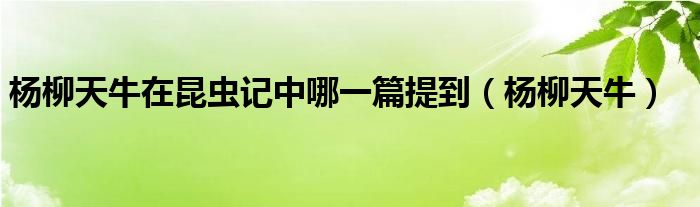 杨柳天牛在昆虫记中哪一篇提到（杨柳天牛）